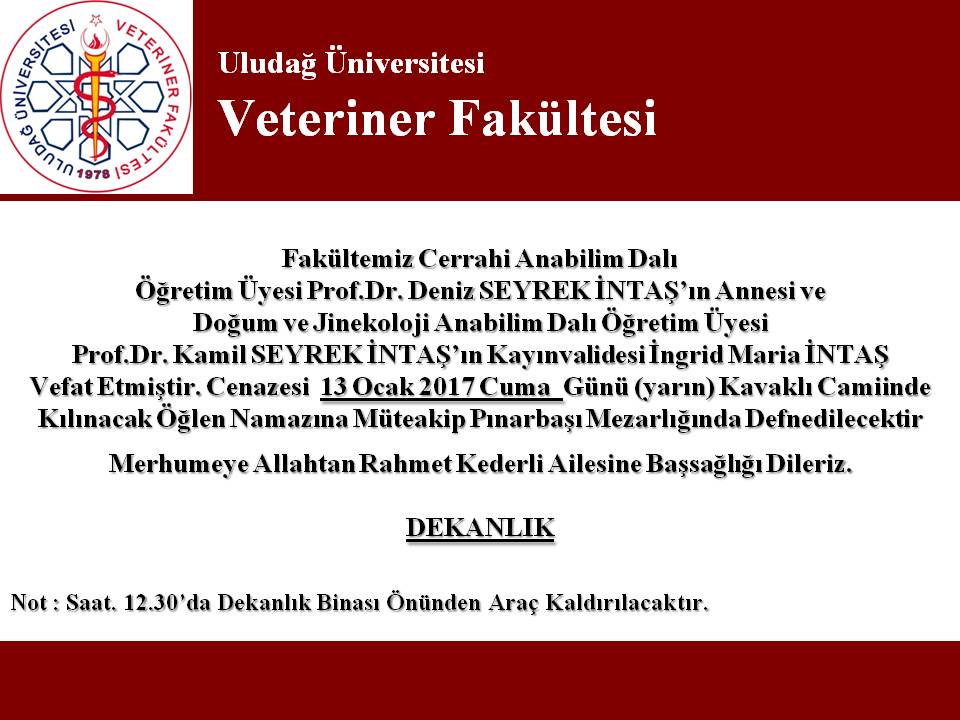 ULUDAĞ ÜNİVERSİTESİ VETERİNER FAKÜLTESİ 1978

Uludağ Üniversitesi

Veteriner Fakültesi

Fakültemiz Cerrahi Anabilim Dalı
Öğretim Üyesi Prof.Dr. Deniz SEYREK İNTAŞ'ın Annesi ve
Doğum ve Jinekoloji Anabilim Dalı Öğretim Üyesi
Prof.Dr. Kamil SEYREK İNTAŞ'ın Kayınvalidesi İngrid Maria İNTAŞ
Vefat Etmiştir. Cenazesi 13 Ocak 2017 Cuma Günü (yarın) Kavaklı Camiinde
Kılınacak Öğlen Namazına Müteakip Pınarbaşı Mezarlığında Defnedilecektir

Merhumeye Allahtan Rahmet Kederli Ailesine Başsağlığı Dileriz.

DEKANLIK

Not : Saat. 12.30'da Dekanlık Binası Önünden Araç Kaldırılacaktır.